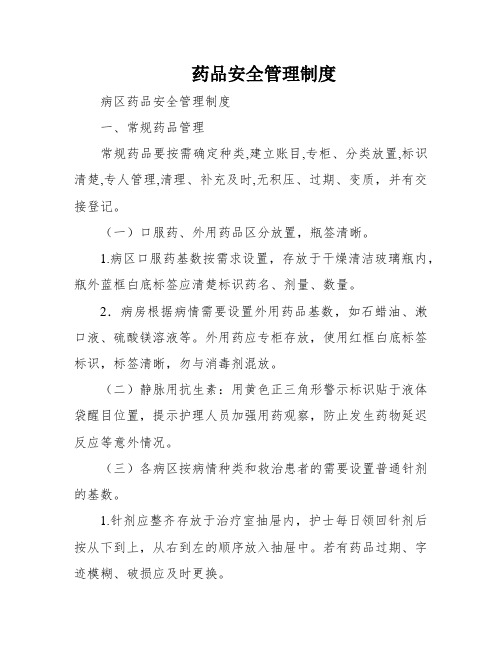 药品安全管理制度

病区药品安全管理制度

一、常规药品管理

常规药品要按需确定种类,建立账目,专柜、分类放置,标识清楚,专人管理,清理、补充及时,无积压、过期、变质，并有交接登记。

（一）口服药、外用药品区分放置，瓶签清晰。

1.病区口服药基数按需求设置，存放于干燥清洁玻璃瓶内，瓶外蓝框白底标签应清楚标识药名、剂量、数量。

2．病房根据病情需要设置外用药品基数，如石蜡油、漱口液、硫酸镁溶液等。外用药应专柜存放，使用红框白底标签标识，标签清晰，勿与消毒剂混放。

（二）静脉用抗生素：用黄色正三角形警示标识贴于液体袋醒目位置，提示护理人员加强用药观察，防止发生药物延迟反应等意外情况。

（三）各病区按病情种类和救治患者的需要设置普通针剂的基数。

1.针剂应整齐存放于治疗室抽屉内，护士每日领回针剂后按从下到上，从右到左的顺序放入抽屉中。若有药品过期、字迹模糊、破损应及时更换。